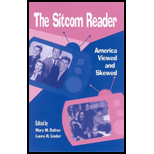 The Sitcom Reader

America Viewed and Skewed

Edited by
Mary M. Dalton
Laura R. Linder